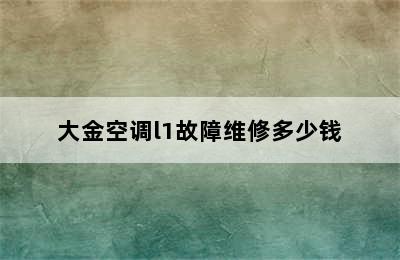 大金空调l1故障维修多少钱